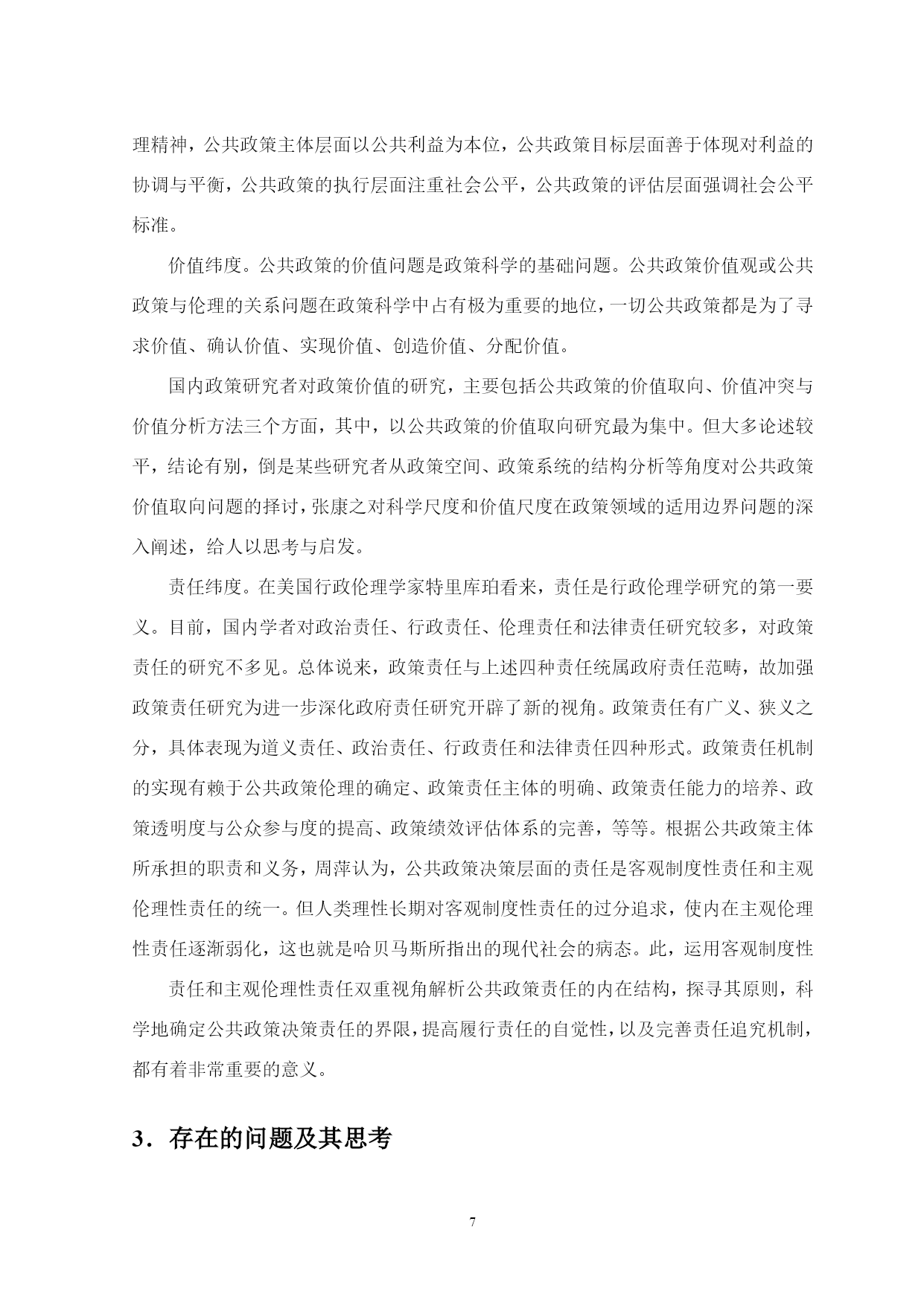 理精神，公共政策主体层面以公共利益为本位，公共政策目标层面善于体现对利益的协调与平衡，公共政策的执行层面注重社会公平，公共政策的评估层面强调社会公平标准。

价值纬度。公共政策的价值问题是政策科学的基础问题。公共政策价值观或公共政策与伦理的关系问题在政策科学中占有极为重要的地位，一切公共政策都是为了寻求价值、确认价值、实现价值、创造价值、分配价值。

国内政策研究者对政策价值的研究，主要包括公共政策的价值取向、价值冲突与价值分析方法三个方面，其中，以公共政策的价值取向研究最为集中。但大多论述较平，结论有别，倒是某些研究者从政策空间、政策系统的结构分析等角度对公共政策价值取向问题的择讨，张康之对科学尺度和价值尺度在政策领域的适用边界问题的深入阐述，给人以思考与启发。

责任纬度。在美国行政伦理学家特里库珀看来，责任是行政伦理学研究的第一要义。目前，国内学者对政治责任、行政责任、伦理责任和法律责任研究较多，对政策责任的研究不多见。总体说来，政策责任与上述四种责任统属政府责任范畴，故加强政策责任研究为进一步深化政府责任研究开辟了新的视角。政策责任有广义、狭义之分，具体表现为道义责任、政治责任、行政责任和法律责任四种形式。政策责任机制的实现有赖于公共政策伦理的确定、政策责任主体的明确、政策责任能力的培养、政策透明度与公众参与度的提高、政策绩效评估体系的完善，等等。根据公共政策主体所承担的职责和义务，周萍认为，公共政策决策层面的责任是客观制度性责任和主观伦理性责任的统一。但人类理性长期对客观制度性责任的过分追求，使内在主观伦理性责任逐渐弱化，这也就是哈贝马斯所指出的现代社会的病态。此，运用客观制度性

责任和主观伦理性责任双重视角解析公共政策责任的内在结构，探寻其原则，科学地确定公共政策决策责任的界限，提高履行责任的自觉性，以及完善责任追究机制，都有着非常重要的意义。

3．存在的问题及其思考

7